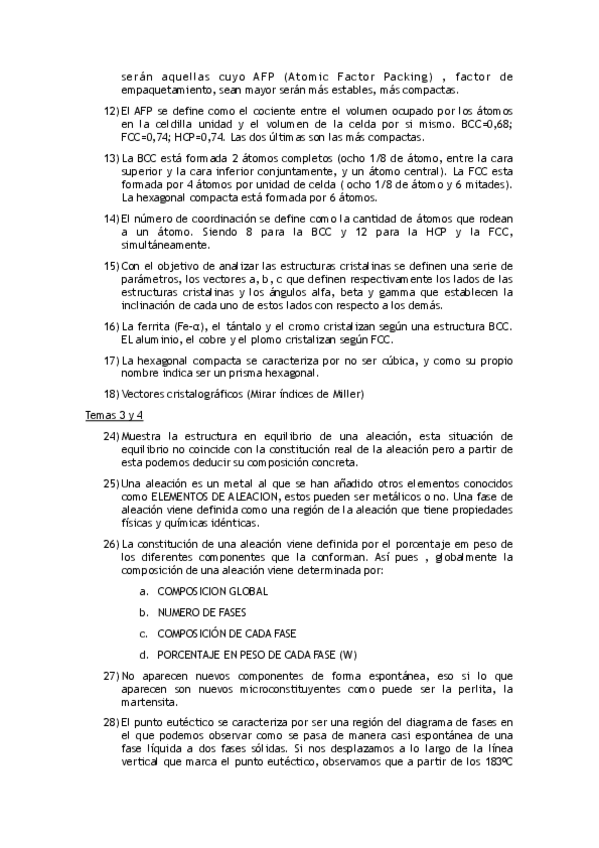 serán aquellas cuyo AFP (Atomic Factor Packing) , factor de empaquetamiento, sean mayor serán más estables, más compactas.

12) El AFP se define como el cociente entre el volumen ocupado por los átomos en la celdilla unidad y el volumen de la celda por si mismo. BCC=0,68; FCC=0,74; HCP=0,74. Las dos últimas son las más compactas.

13) La BCC está formada 2 átomos completos (ocho 1/8 de átomo, entre la cara superior y la cara inferior conjuntamente, y un átomo central). La FCC esta formada por 4 átomos por unidad de celda ( ocho 1/8 de átomo y 6 mitades). La hexagonal compacta está formada por 6 átomos.

14) El número de coordinación se define como la cantidad de átomos que rodean a un átomo. Siendo 8 para la BCC y 12 para la HCP y la FCC, simultáneamente.

15) Con el objetivo de analizar las estructuras cristalinas se definen una serie de parámetros, los vectores a, b, c que definen respectivamente los lados de las estructuras cristalinas y los ángulos alfa, beta y gamma que establecen la inclinación de cada uno de estos lados con respecto a los demás.

16) La ferrita (Fe-α), el tántalo y el cromo cristalizan según una estructura BCC. EL aluminio, el cobre y el plomo cristalizan según FCC.

17) La hexagonal compacta se caracteriza por no ser cúbica, y como su propio nombre indica ser un prisma hexagonal.

18) Vectores cristalográficos (Mirar índices de Miller)

Temas 3 y 4

24) Muestra la estructura en equilibrio de una aleación, esta situación de equilibrio no coincide con la constitución real de la aleación pero a partir de esta podemos deducir su composición concreta.

25) Una aleación es un metal al que se han añadido otros elementos conocidos como ELEMENTOS DE ALEACION, estos pueden ser metálicos o no. Una fase de aleación viene definida como una región de la aleación que tiene propiedades físicas y químicas idénticas.

26) La constitución de una aleación viene definida por el porcentaje em peso de los diferentes componentes que la conforman. Así pues , globalmente la composición de una aleación viene determinada por:

a. COMPOSICION GLOBAL
b. NUMERO DE FASES
c. COMPOSICIÓN DE CADA FASE
d. PORCENTAJE EN PESO DE CADA FASE (W)

27) No aparecen nuevos componentes de forma espontánea, eso si lo que aparecen son nuevos microconstituyentes como puede ser la perlita, la martensita.

28) El punto eutéctico se caracteriza por ser una región del diagrama de fases en el que podemos observar como se pasa de manera casi espontánea de una fase líquida a dos fases sólidas. Si nos desplazamos a lo largo de la línea vertical que marca el punto eutéctico, observamos que a partir de los 183ºC